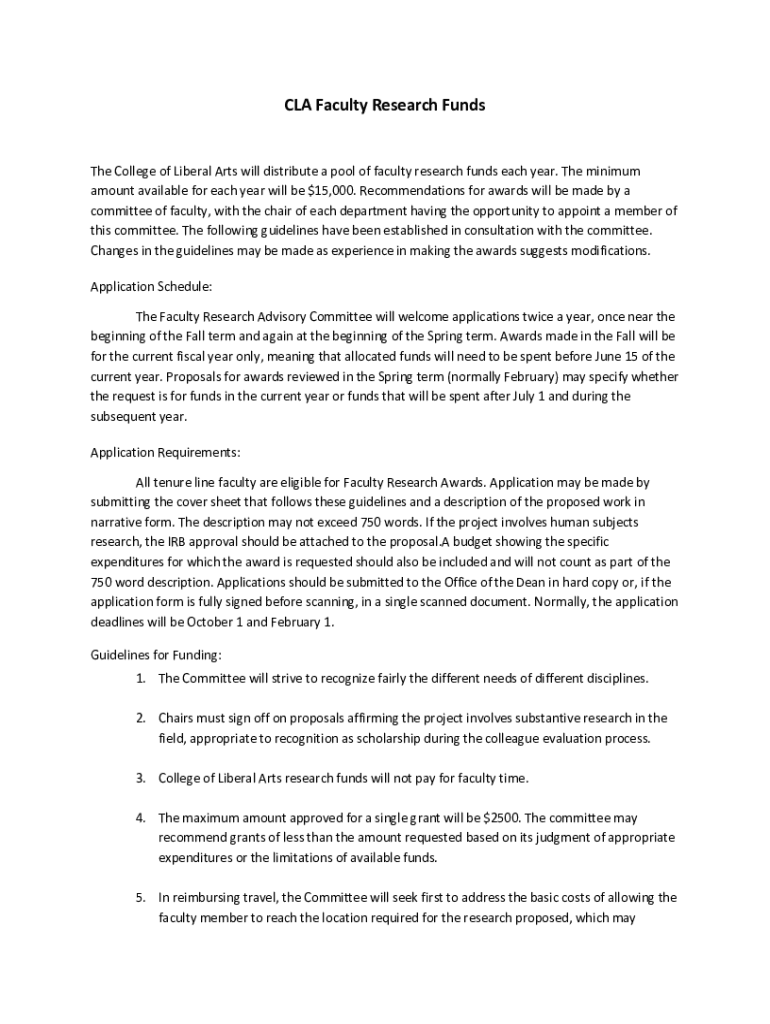 CLA Faculty Research Funds

The College of Liberal Arts will distribute a pool of faculty research funds each year. The minimum amount available for each year will be $15,000. Recommendations for awards will be made by a committee of faculty, with the chair of each department having the opportunity to appoint a member of this committee. The following guidelines have been established in consultation with the committee. Changes in the guidelines may be made as experience in making the awards suggests modifications.

Application Schedule:

The Faculty Research Advisory Committee will welcome applications twice a year, once near the beginning of the Fall term and again at the beginning of the Spring term. Awards made in the Fall will be for the current fiscal year only, meaning that allocated funds will need to be spent before June 15 of the current year. Proposals for awards reviewed in the Spring term (normally February) may specify whether the request is for funds in the current year or funds that will be spent after July 1 and during the subsequent year.

Application Requirements:

All tenure line faculty are eligible for Faculty Research Awards. Application may be made by submitting the cover sheet that follows these guidelines and a description of the proposed work in narrative form. The description may not exceed 750 words. If the project involves human subjects research, the IRB approval should be attached to the proposal.A budget showing the specific expenditures for which the award is requested should also be included and will not count as part of the 750 word description. Applications should be submitted to the Office of the Dean in hard copy or, if the application form is fully signed before scanning, in a single scanned document. Normally, the application deadlines will be October 1 and February 1.

Guidelines for Funding:

1. The Committee will strive to recognize fairly the different needs of different disciplines.

2. Chairs must sign off on proposals affirming the project involves substantive research in the field, appropriate to recognition as scholarship during the colleague evaluation process.

3. College of Liberal Arts research funds will not pay for faculty time.

4. The maximum amount approved for a single grant will be $2500. The committee may recommend grants of less than the amount requested based on its judgment of appropriate expenditures or the limitations of available funds.

5. In reimbursing travel, the Committee will seek first to address the basic costs of allowing the faculty member to reach the location required for the research proposed, which may